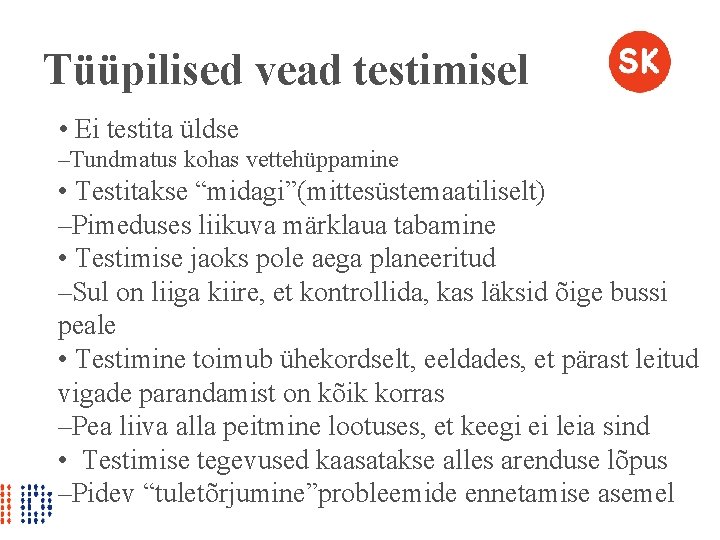 Tüüpilised vead testimisel

SK

• Ei testita üldse
–Tundmatus kohas vettehüppamine
• Testitakse “midagi”(mittesüstemaatiliselt)
–Pimeduses liikuva märklaua tabamine
• Testimise jaoks pole aega planeeritud
–Sul on liiga kiire, et kontrollida, kas läksid õige bussi peale
• Testimine toimub ühekordselt, eeldades, et pärast leitud vigade parandamist on kõik korras
–Pea liiva alla peitmine lootuses, et keegi ei leia sind
• Testimise tegevused kaasatakse alles arenduse lõpus
–Pidev “tuletõrjumine”probleemide ennetamise asemel